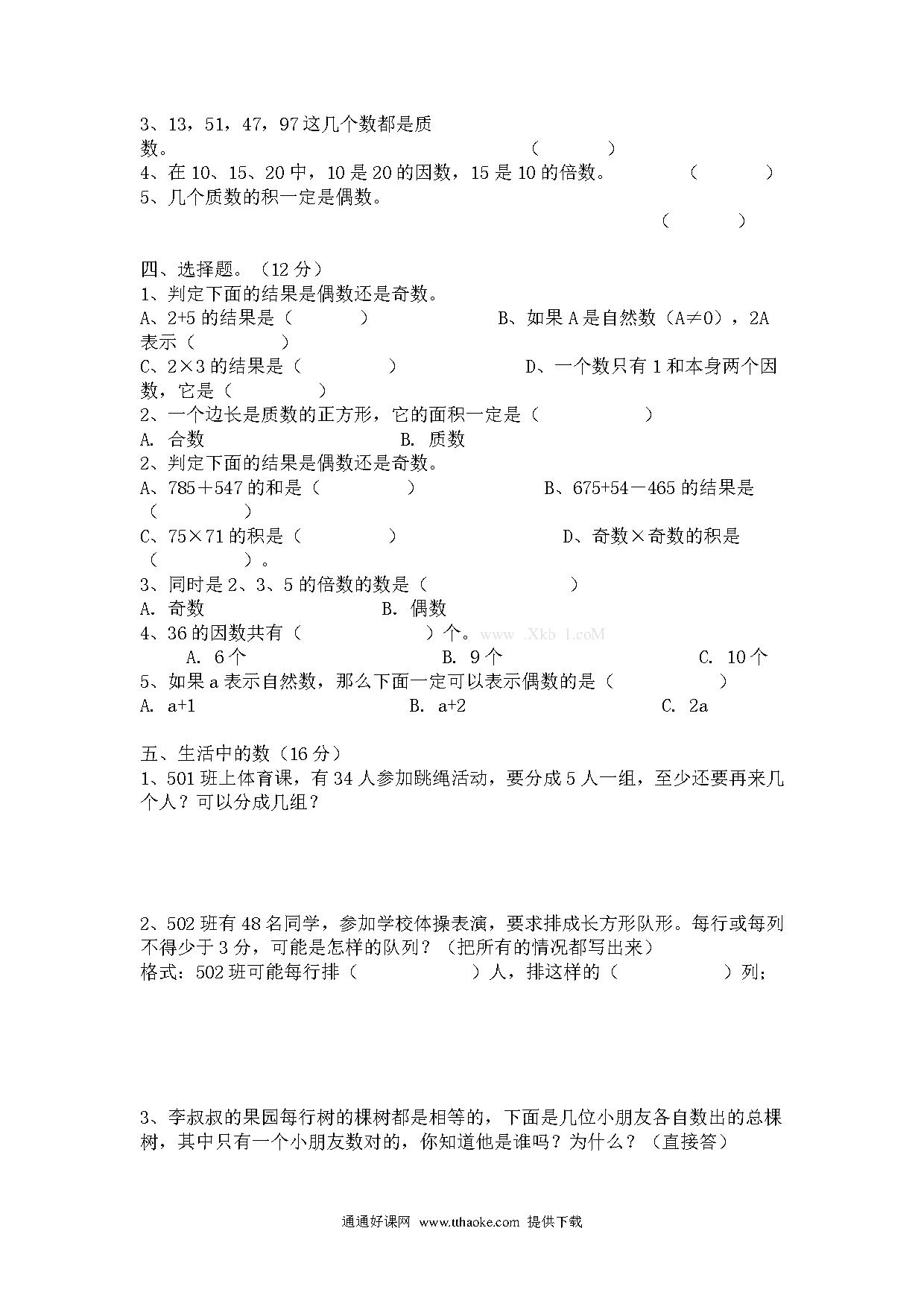 3、13，51，47，97 这几个数都是质数。 （ ）
4、在 10、15、20 中，10 是 20 的因数，15 是 10 的倍数。 （ ）
5、几个质数的积一定是偶数。
（ ）

四、选择题。（12 分）
1、判定下面的结果是偶数还是奇数。
A、2+5 的结果是（ ） B、如果 A 是自然数（A≠0），2A 表示（ ）
C、2×3 的结果是（ ） D、一个数只有 1 和本身两个因数，它是（ ）
2、一个边长是质数的正方形，它的面积一定是（ ）
A. 合数 B. 质数
2、判定下面的结果是偶数还是奇数。
A、785＋547 的和是（ ） B、675+54－465 的结果是（ ）
C、75×71 的积是（ ） D、奇数×奇数的积是（ ）。
3、同时是 2、3、5 的倍数的数是（ ）
A. 奇数 B. 偶数
4、36 的因数共有（ ）个。www .Xkb 1.coM
A. 6 个 B. 9 个 C. 10 个
5、如果 a 表示自然数，那么下面一定可以表示偶数的是（ ）
A. a+1 B. a+2 C. 2a

五、生活中的数（16 分）
1、501 班上体育课，有 34 人参加跳绳活动，要分成 5 人一组，至少还要再来几个人？可以分成几组？

2、502 班有 48 名同学，参加学校体操表演，要求排成长方形队形。每行或每列不得少于 3 分，可能是怎样的队列？（把所有的情况都写出来）
格式：502 班可能每行排（ ）人，排这样的（ ）列；

3、李叔叔的果园每行树的棵树都是相等的，下面是几位小朋友各自数出的总棵树，其中只有一个小朋友数对的，你知道他是谁吗？为什么？（直接答）

通通好课网 www.tthaoke.com 提供下载